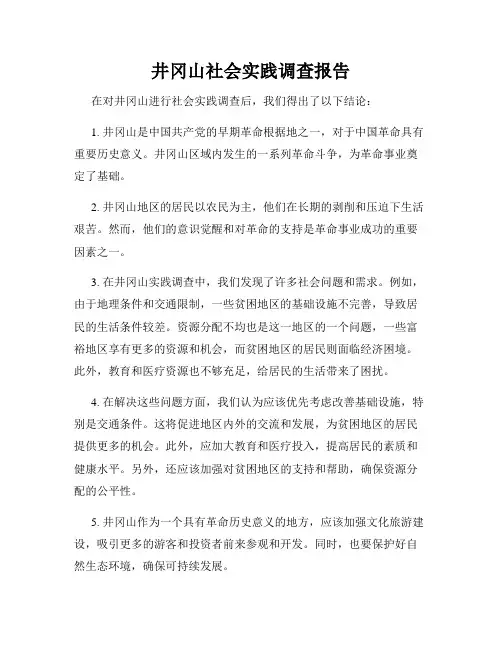 井冈山社会实践调查报告

在对井冈山进行社会实践调查后，我们得出了以下结论：

1. 井冈山是中国共产党的早期革命根据地之一，对于中国革命具有重要历史意义。井冈山区域内发生的一系列革命斗争，为革命事业奠定了基础。

2. 井冈山地区的居民以农民为主，他们在长期的剥削和压迫下生活艰苦。然而，他们的意识觉醒和对革命的支持是革命事业成功的重要因素之一。

3. 在井冈山实践调查中，我们发现了许多社会问题和需求。例如，由于地理条件和交通限制，一些贫困地区的基础设施不完善，导致居民的生活条件较差。资源分配不均也是这一地区的一个问题，一些富裕地区享有更多的资源和机会，而贫困地区的居民则面临经济困境。此外，教育和医疗资源也不够充足，给居民的生活带来了困扰。

4. 在解决这些问题方面，我们认为应该优先考虑改善基础设施，特别是交通条件。这将促进地区内外的交流和发展，为贫困地区的居民提供更多的机会。此外，应加大教育和医疗投入，提高居民的素质和健康水平。另外，还应该加强对贫困地区的支持和帮助，确保资源分配的公平性。

5. 井冈山作为一个具有革命历史意义的地方，应该加强文化旅游建设，吸引更多的游客和投资者前来参观和开发。同时，也要保护好自然生态环境，确保可持续发展。